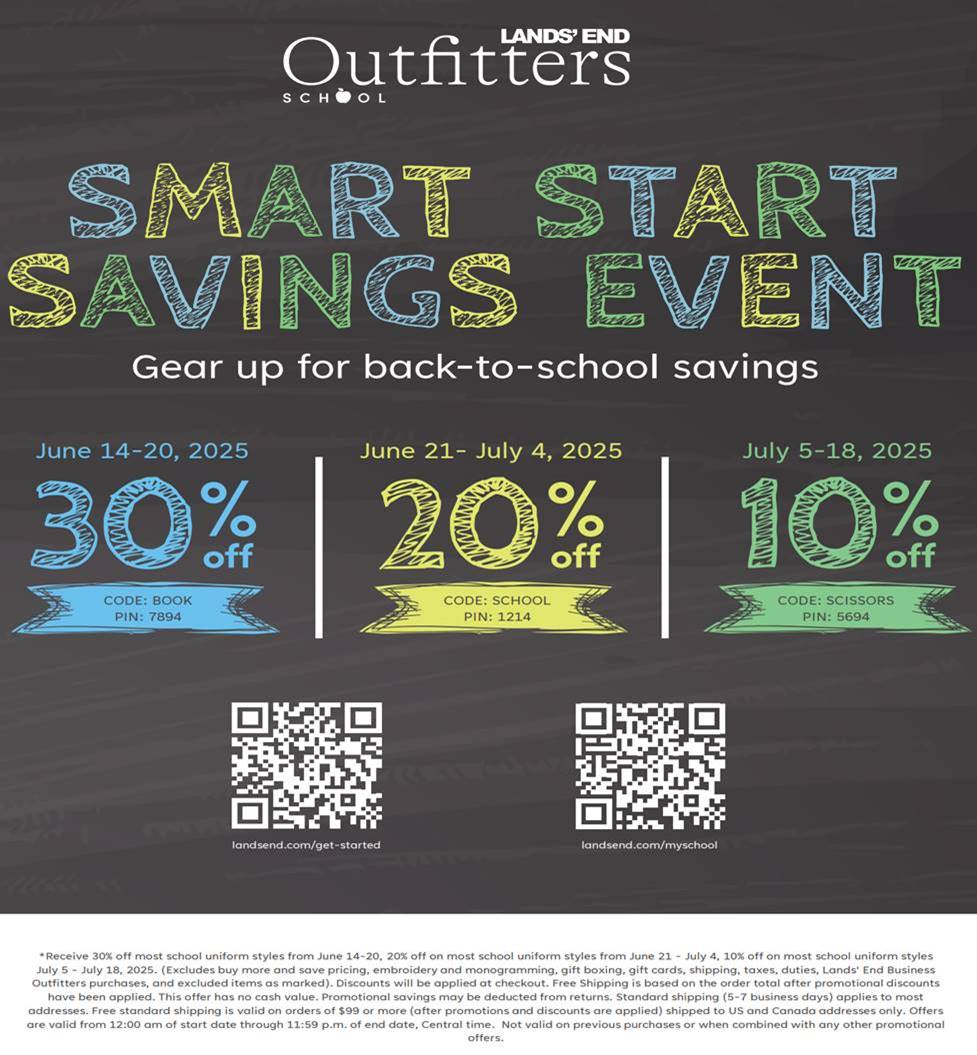 LANDS' END
Outfitters
SCHOOL

SMART START SAVINGS EVENT

Gear up for back-to-school savings

June 14-20, 2025
30% off
CODE: BOOK
PIN: 7894

June 21- July 4, 2025
20% off
CODE: SCHOOL
PIN: 1214

July 5-18, 2025
10% off
CODE: SCISSORS
PIN: 5694

landsend.com/get-started

landsend.com/myschool

*Receive 30% off most school uniform styles from June 14-20, 20% off on most school uniform styles from June 21 - July 4, 10% off on most school uniform styles July 5 - July 18, 2025. (Excludes buy more and save pricing, embroidery and monogramming, gift boxing, gift cards, shipping, taxes, duties, Lands' End Business Outfitters purchases, and excluded items as marked). Discounts will be applied at checkout. Free Shipping is based on the order total after promotional discounts have been applied. This offer has no cash value. Promotional savings may be deducted from returns. Standard shipping (5-7 business days) applies to most addresses. Free standard shipping is valid on orders of $99 or more (after promotions and discounts are applied) shipped to US and Canada addresses only. Offers are valid from 12:00 am of start date through 11:59 p.m. of end date, Central time. Not valid on previous purchases or when combined with any other promotional offers.